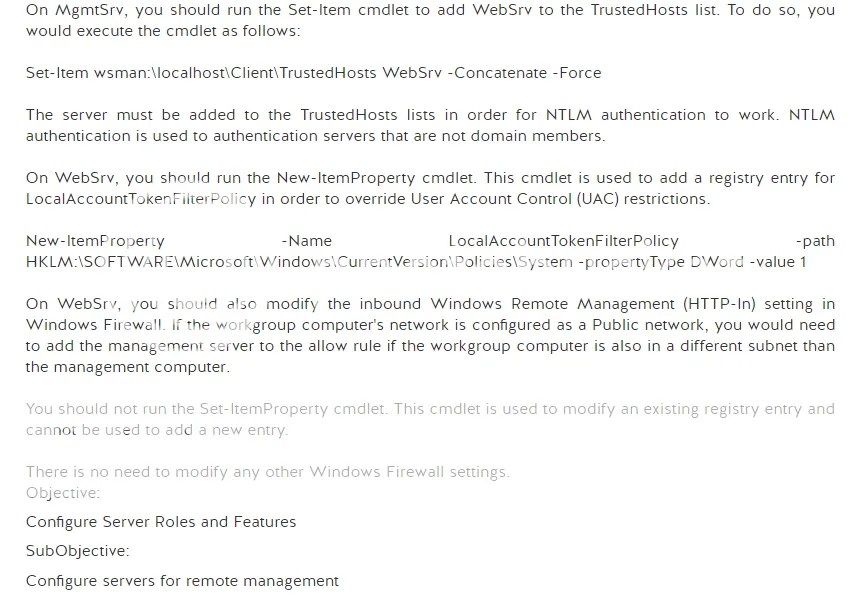 On MgmtSrv, you should run the Set-Item cmdlet to add WebSrv to the TrustedHosts list. To do so, you would execute the cmdlet as follows:

Set-Item wsman:\localhost\Client\TrustedHosts WebSrv -Concatenate -Force

The server must be added to the TrustedHosts lists in order for NTLM authentication to work. NTLM authentication is used to authentication servers that are not domain members.

On WebSrv, you should run the New-ItemProperty cmdlet. This cmdlet is used to add a registry entry for LocalAccountTokenFilterPolicy in order to override User Account Control (UAC) restrictions.

New-ItemProperty -Name LocalAccountTokenFilterPolicy -path HKLM:\SOFTWARE\Microsoft\Windows\CurrentVersion\Policies\System -propertyType DWord -value 1

On WebSrv, you should also modify the inbound Windows Remote Management (HTTP-In) setting in Windows Firewall. If the workgroup computer's network is configured as a Public network, you would need to add the management server to the allow rule if the workgroup computer is also in a different subnet than the management computer.

You should not run the Set-ItemProperty cmdlet. This cmdlet is used to modify an existing registry entry and cannot be used to add a new entry.

There is no need to modify any other Windows Firewall settings.
Objective:

Configure Server Roles and Features

SubObjective:

Configure servers for remote management